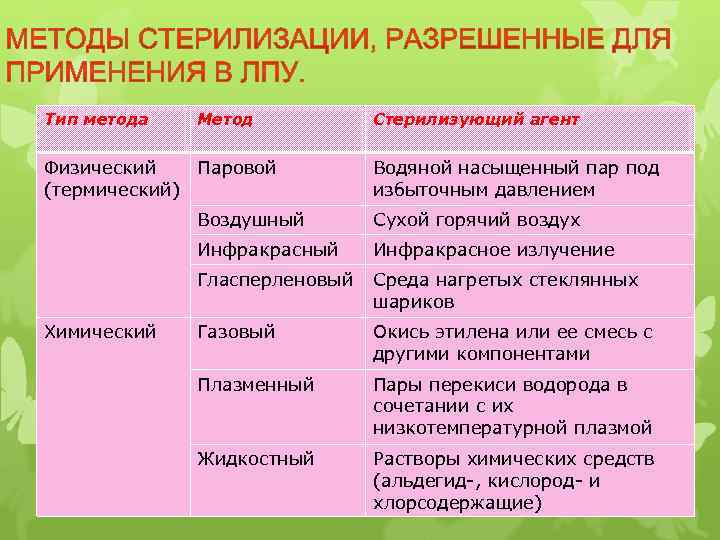 МЕТОДЫ СТЕРИЛИЗАЦИИ, РАЗРЕШЕННЫЕ ДЛЯ ПРИМЕНЕНИЯ В ЛПУ.

| Тип метода | Метод | Стерилизующий агент |
|---|---|---|
| Физический (термический) | Паровой | Водяной насыщенный пар под избыточным давлением |
| | Воздушный | Сухой горячий воздух |
| | Инфракрасный | Инфракрасное излучение |
| | Гласперленовый | Среда нагретых стеклянных шариков |
| Химический | Газовый | Окись этилена или ее смесь с другими компонентами |
| | Плазменный | Пары перекиси водорода в сочетании с их низкотемпературной плазмой |
| | Жидкостный | Растворы химических средств (альдегид-, кислород- и хлорсодержащие) |